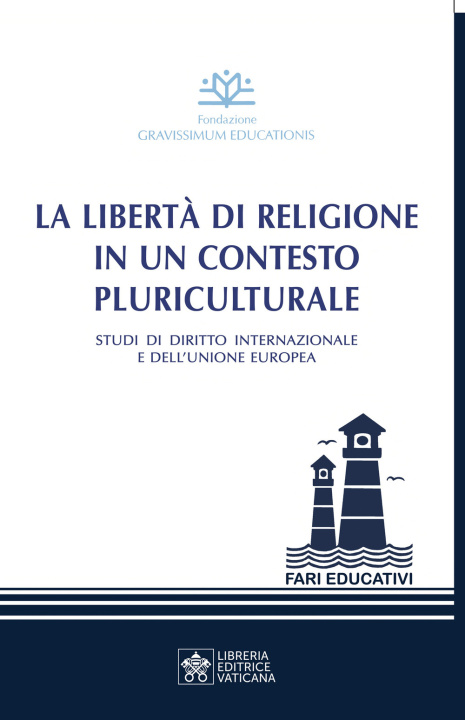 Fondazione
GRAVISSIMUM EDUCATIONIS

LA LIBERTÀ DI RELIGIONE IN UN CONTESTO PLURICULTURALE

STUDI DI DIRITTO INTERNAZIONALE E DELL'UNIONE EUROPEA

FARI EDUCATIVI

LIBRERIA EDITRICE VATICANA